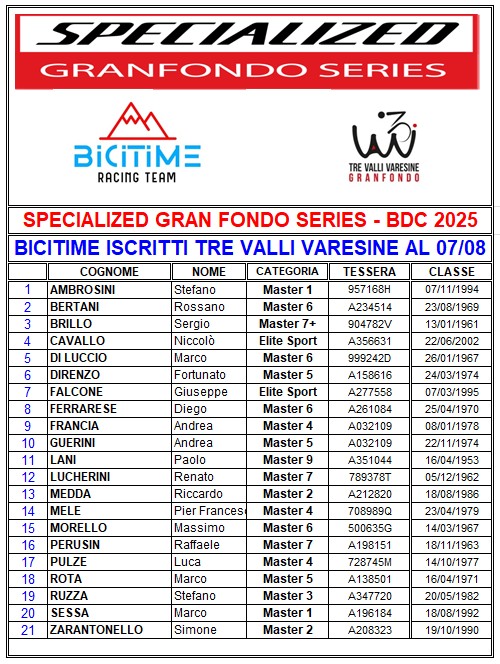 SPECIALIZED
GRANFONDO SERIES

BiCiTiME
RACING TEAM

TRE VALLI VARESINE
GRANFONDO

SPECIALIZED GRAN FONDO SERIES - BDC 2025

BICITIME ISCRITTI TRE VALLI VARESINE AL 07/08

| | COGNOME | NOME | CATEGORIA | TESSERA | CLASSE |
|---|---|---|---|---|---|
| 1 | AMBROSINI | Stefano | Master 1 | 957168H | 07/11/1994 |
| 2 | BERTANI | Rossano | Master 6 | A234514 | 23/08/1969 |
| 3 | BRILLO | Sergio | Master 7+ | 904782V | 13/01/1961 |
| 4 | CAVALLO | Niccolò | Elite Sport | A356631 | 22/06/2002 |
| 5 | DI LUCCIO | Marco | Master 6 | 999242D | 26/01/1967 |
| 6 | DIRENZO | Fortunato | Master 5 | A158616 | 24/03/1974 |
| 7 | FALCONE | Giuseppe | Elite Sport | A277558 | 07/03/1995 |
| 8 | FERRARESE | Diego | Master 6 | A261084 | 25/04/1970 |
| 9 | FRANCIA | Andrea | Master 4 | A032109 | 08/01/1978 |
| 10 | GUERINI | Andrea | Master 5 | A032109 | 22/11/1974 |
| 11 | LANI | Paolo | Master 9 | A351044 | 16/04/1953 |
| 12 | LUCHERINI | Renato | Master 7 | 789378T | 05/12/1962 |
| 13 | MEDDA | Riccardo | Master 2 | A212820 | 18/08/1986 |
| 14 | MELE | Pier Frances | Master 4 | 708989Q | 23/04/1979 |
| 15 | MORELLO | Massimo | Master 6 | 500635G | 14/03/1967 |
| 16 | PERUSIN | Raffaele | Master 7 | A198151 | 18/11/1963 |
| 17 | PULZE | Luca | Master 4 | 728745M | 14/10/1977 |
| 18 | ROTA | Marco | Master 5 | A138501 | 16/04/1971 |
| 19 | RUZZA | Stefano | Master 3 | A347720 | 20/05/1982 |
| 20 | SESSA | Marco | Master 1 | A196184 | 18/08/1992 |
| 21 | ZARANTONELLO | Simone | Master 2 | A208323 | 19/10/1990 |